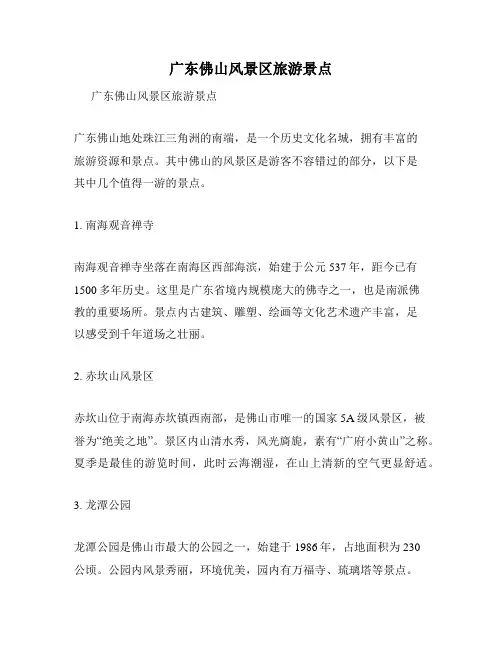 广东佛山风景区旅游景点

广东佛山风景区旅游景点

广东佛山地处珠江三角洲的南端，是一个历史文化名城，拥有丰富的旅游资源和景点。其中佛山的风景区是游客不容错过的部分，以下是其中几个值得一游的景点。

1. 南海观音禅寺

南海观音禅寺坐落在南海区西部海滨，始建于公元 537 年，距今已有 1500 多年历史。这里是广东省境内规模庞大的佛寺之一，也是南派佛教的重要场所。景点内古建筑、雕塑、绘画等文化艺术遗产丰富，足以感受到千年道场之壮丽。

2. 赤坎山风景区

赤坎山位于南海赤坎镇西南部，是佛山市唯一的国家 5A 级风景区，被誉为“绝美之地”。景区内山清水秀，风光旖旎，素有“广府小黄山”之称。夏季是最佳的游览时间，此时云海潮湿，在山上清新的空气更显舒适。

3. 龙潭公园

龙潭公园是佛山市最大的公园之一，始建于 1986 年，占地面积为 230 公顷。公园内风景秀丽，环境优美，园内有万福寺、琉璃塔等景点。